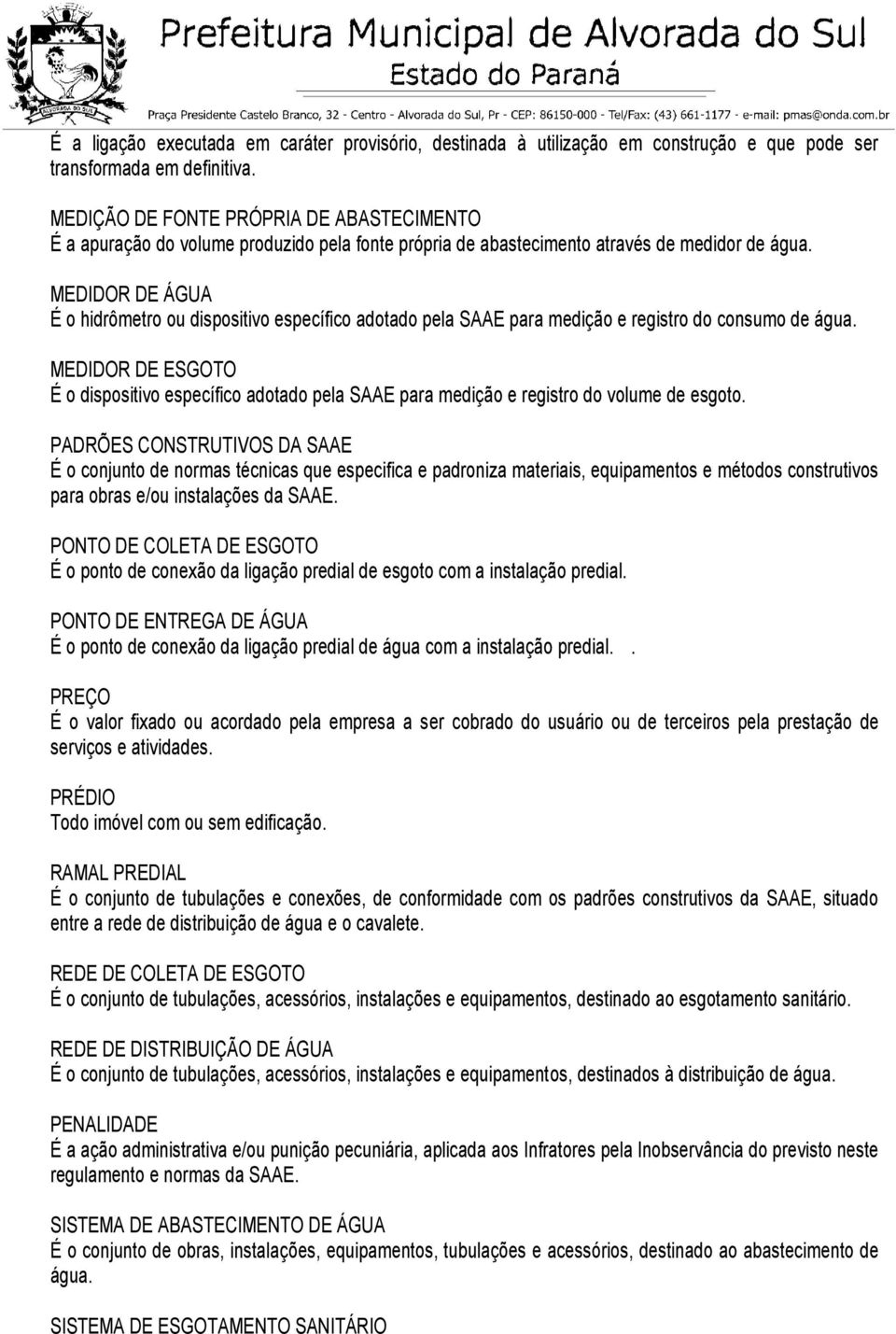 ALVORADA DO SUL

Prefeitura Municipal de Alvorada do Sul
Estado do Paraná
Praça Presidente Castelo Branco, 32 - Centro - Alvorada do Sul, Pr - CEP: 86150-000 - Tel/Fax: (43) 661-1177 - e-mail: pmas@onda.com.br

É a ligação executada em caráter provisório, destinada à utilização em construção e que pode ser transformada em definitiva.

MEDIÇÃO DE FONTE PRÓPRIA DE ABASTECIMENTO
É a apuração do volume produzido pela fonte própria de abastecimento através de medidor de água.

MEDIDOR DE ÁGUA
É o hidrômetro ou dispositivo específico adotado pela SAAE para medição e registro do consumo de água.

MEDIDOR DE ESGOTO
É o dispositivo específico adotado pela SAAE para medição e registro do volume de esgoto.

PADRÕES CONSTRUTIVOS DA SAAE
É o conjunto de normas técnicas que especifica e padroniza materiais, equipamentos e métodos construtivos para obras e/ou instalações da SAAE.

PONTO DE COLETA DE ESGOTO
É o ponto de conexão da ligação predial de esgoto com a instalação predial.

PONTO DE ENTREGA DE ÁGUA
É o ponto de conexão da ligação predial de água com a instalação predial. .

PREÇO
É o valor fixado ou acordado pela empresa a ser cobrado do usuário ou de terceiros pela prestação de serviços e atividades.

PRÉDIO
Todo imóvel com ou sem edificação.

RAMAL PREDIAL
É o conjunto de tubulações e conexões, de conformidade com os padrões construtivos da SAAE, situado entre a rede de distribuição de água e o cavalete.

REDE DE COLETA DE ESGOTO
É o conjunto de tubulações, acessórios, instalações e equipamentos, destinado ao esgotamento sanitário.

REDE DE DISTRIBUIÇÃO DE ÁGUA
É o conjunto de tubulações, acessórios, instalações e equipamentos, destinados à distribuição de água.

PENALIDADE
É a ação administrativa e/ou punição pecuniária, aplicada aos Infratores pela Inobservância do previsto neste regulamento e normas da SAAE.

SISTEMA DE ABASTECIMENTO DE ÁGUA
É o conjunto de obras, instalações, equipamentos, tubulações e acessórios, destinado ao abastecimento de água.

SISTEMA DE ESGOTAMENTO SANITÁRIO